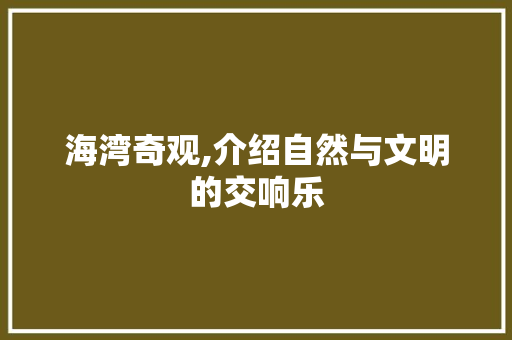 海湾奇观,介绍自然与文明的交响乐